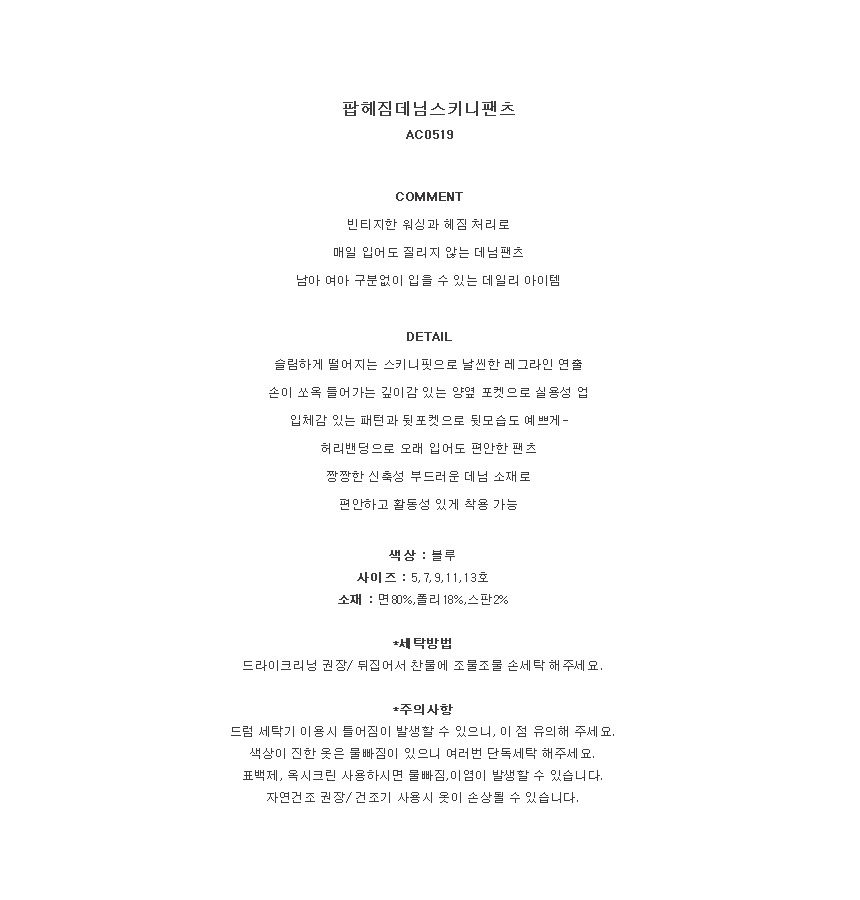 팝헤짐데님스키니팬츠
AC0519

COMMENT
빈티지한 워싱과 헤짐 처리로
매일 입어도 질리지 않는 데님팬츠
남아 여아 구분없이 입을 수 있는 데일리 아이템

DETAIL
슬림하게 떨어지는 스키니핏으로 날씬한 레그라인 연출
손이 쏘옥 들어가는 깊이감 있는 양옆 포켓으로 실용성 업
입체감 있는 패턴과 뒷포켓으로 뒷모습도 예쁘게-
허리밴딩으로 오래 입어도 편안한 팬츠
짱짱한 신축성 부드러운 데님 소재로
편안하고 활동성 있게 착용 가능

색상 : 블루
사이즈 : 5,7,9,11,13호
소재 : 면80%,폴리18%,스판2%

*세탁방법
드라이크리닝 권장/ 뒤집어서 찬물에 조물조물 손세탁 해주세요.

*주의사항
드럼 세탁기 이용시 틀어짐이 발생할 수 있으니, 이 점 유의해 주세요.
색상이 진한 옷은 물빠짐이 있으니 여러번 단독세탁 해주세요.
표백제, 옥시크린 사용하시면 물빠짐,이염이 발생할 수 있습니다.
자연건조 권장/ 건조기 사용시 옷이 손상될 수 있습니다.